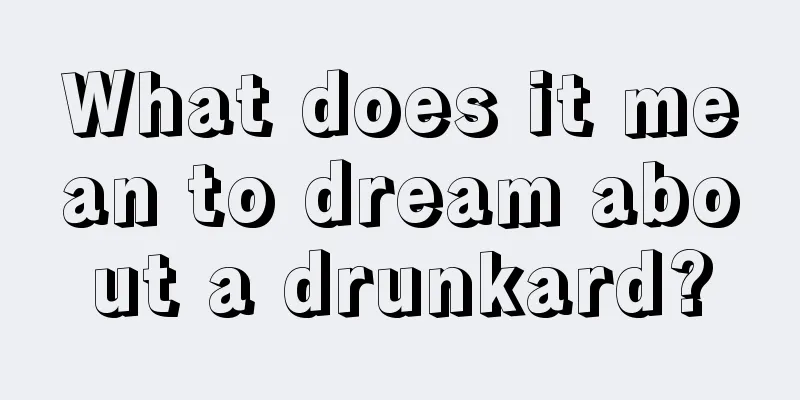 What does it mean to dream about a drunkard?